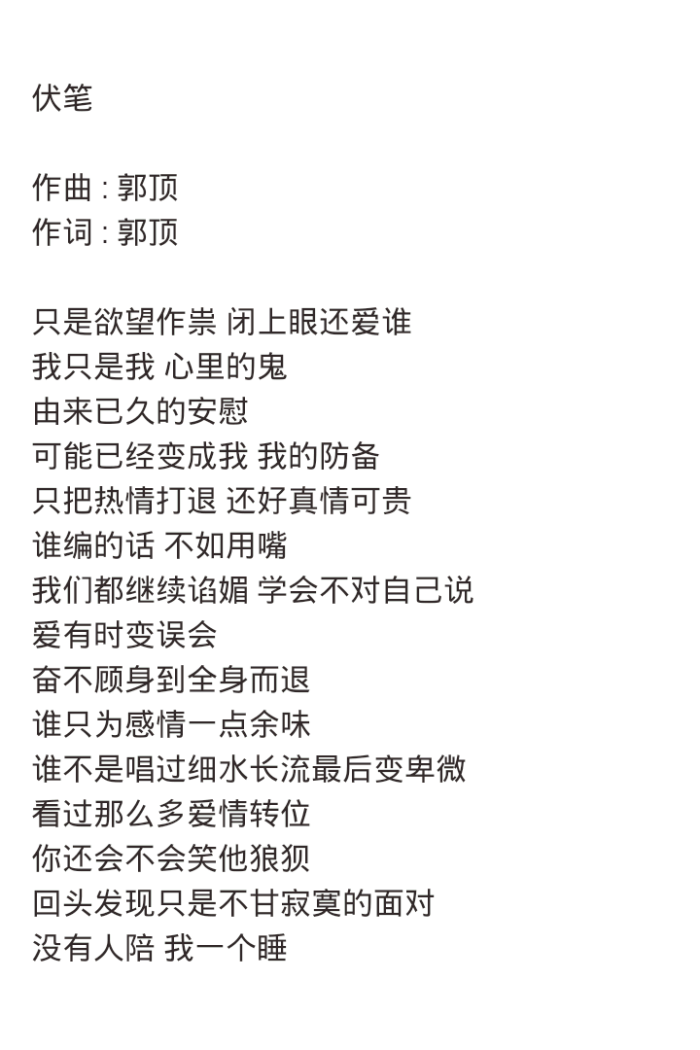 伏笔

作曲 : 郭顶
作词 : 郭顶

只是欲望作祟 闭上眼还爱谁
我只是我 心里的鬼
由来已久的安慰
可能已经变成我 我的防备
只把热情打退 还好真情可贵
谁编的话 不如用嘴
我们都继续谄媚 学会不对自己说
爱有时变误会
奋不顾身到全身而退
谁只为感情一点余味
谁不是唱过细水长流最后变卑微
看过那么多爱情转位
你还会不会笑他狼狈
回头发现只是不甘寂寞的面对
没有人陪 我一个睡